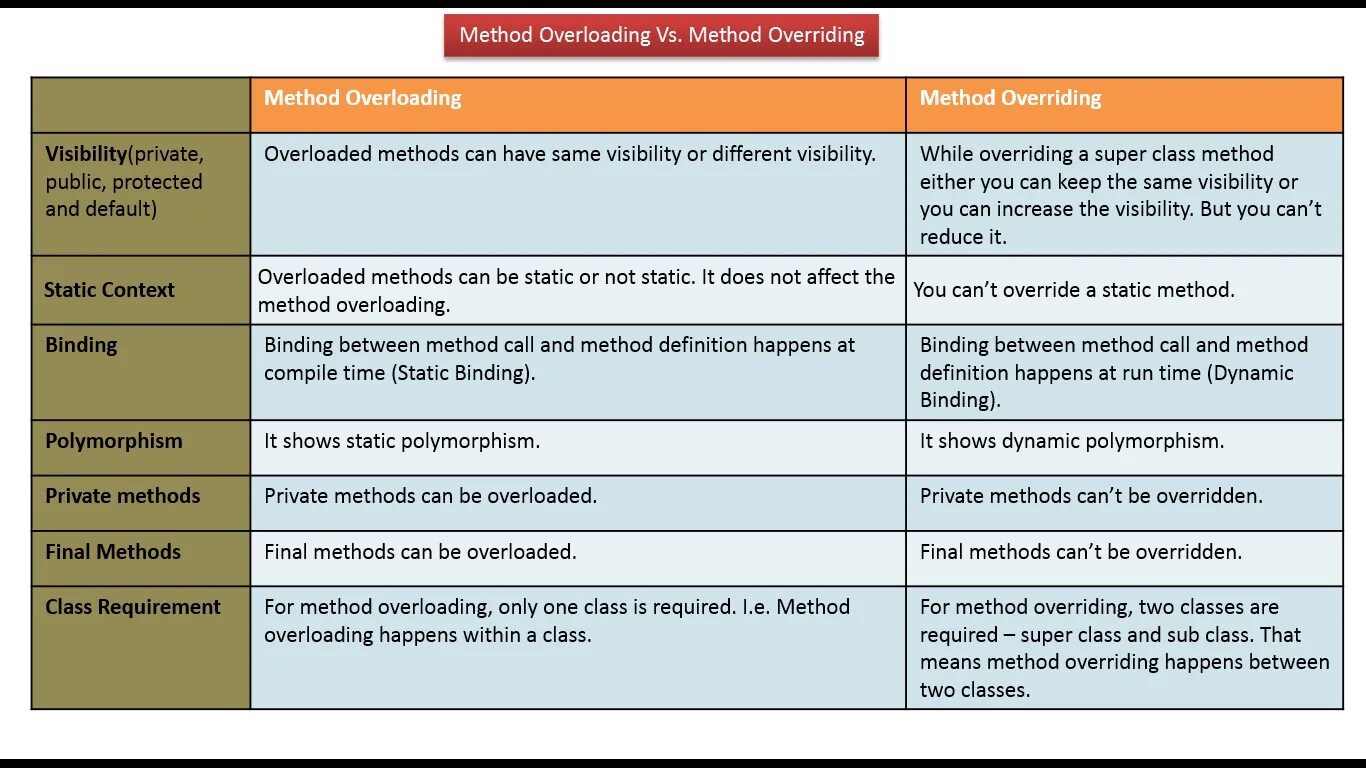 Method Overloading Vs. Method Overriding

| | Method Overloading | Method Overriding |
|---|---|---|
| Visibility(private, public, protected and default) | Overloaded methods can have same visibility or different visibility. | While overriding a super class method either you can keep the same visibility or you can increase the visibility. But you can't reduce it. |
| Static Context | Overloaded methods can be static or not static. It does not affect the method overloading. | You can't override a static method. |
| Binding | Binding between method call and method definition happens at compile time (Static Binding). | Binding between method call and method definition happens at run time (Dynamic Binding). |
| Polymorphism | It shows static polymorphism. | It shows dynamic polymorphism. |
| Private methods | Private methods can be overloaded. | Private methods can't be overridden. |
| Final Methods | Final methods can be overloaded. | Final methods can't be overridden. |
| Class Requirement | For method overloading, only one class is required. I.e. Method overloading happens within a class. | For method overriding, two classes are required – super class and sub class. That means method overriding happens between two classes. |